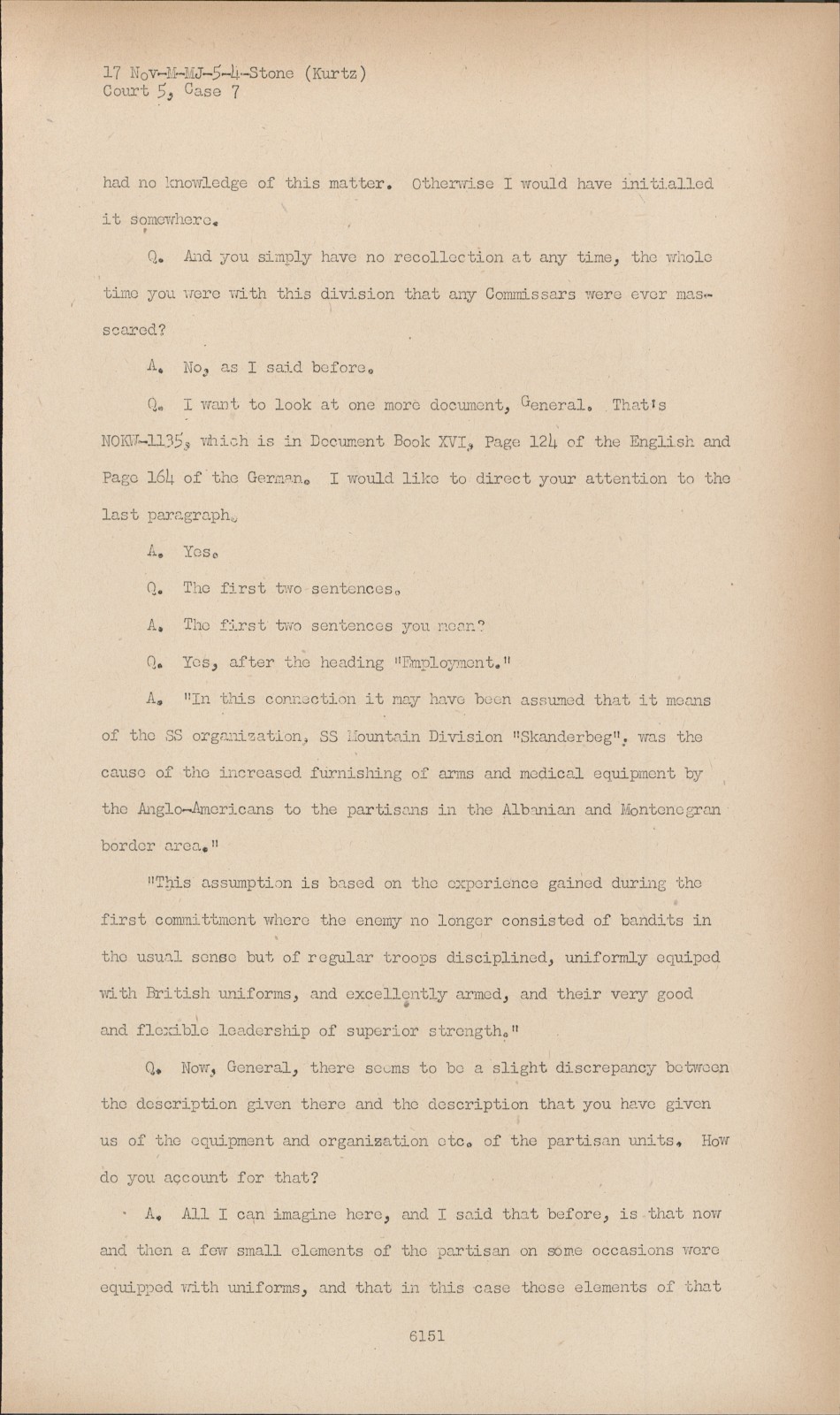 17 Nov-M-MJ-5-4-Stone (Kurtz)
Court 5, Case 7

had no knowledge of this matter. Otherwise I would have initialled it somewhere.

Q. And you simply have no recollection at any time, the whole time you were with this division that any Commissars were ever massacred?

A. No, as I said before.

Q. I want to look at one more document, General. That's NOKW-1135, which is in Document Book XVI, Page 124 of the English and Page 164 of the German. I would like to direct your attention to the last paragraph.

A. Yes.

Q. The first two sentences.

A. The first two sentences you mean?

Q. Yes, after the heading "Employment."

A. "In this connection it may have been assumed that it means of the SS organization, SS Mountain Division "Skanderbeg", was the cause of the increased furnishing of arms and medical equipment by the Anglo-Americans to the partisans in the Albanian and Montenegran border area."

"This assumption is based on the experience gained during the first committment where the enemy no longer consisted of bandits in the usual sense but of regular troops disciplined, uniformly equiped with British uniforms, and excellently armed, and their very good and flexible leadership of superior strength."

Q. Now, General, there seems to be a slight discrepancy between the description given there and the description that you have given us of the equipment and organization etc. of the partisan units. How do you account for that?

A. All I can imagine here, and I said that before, is that now and then a few small elements of the partisan on some occasions were equipped with uniforms, and that in this case these elements of that

6151